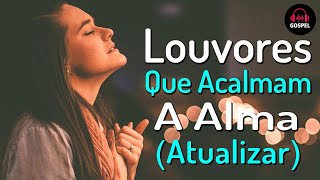 GOSPEL

Louvores
Que Acalmam
A Alma
(Atualizar)